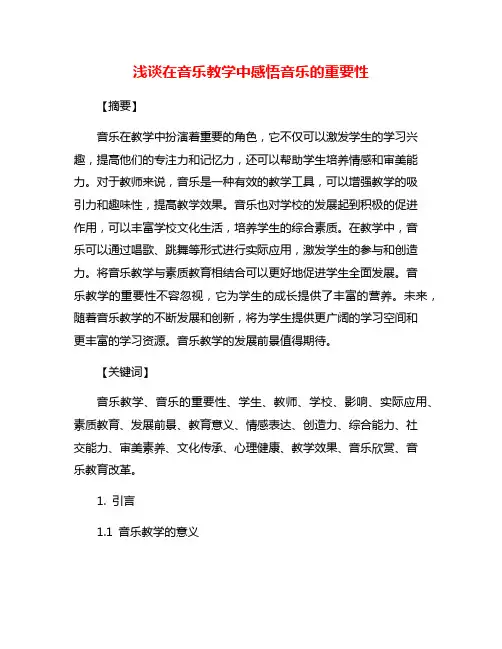 浅谈在音乐教学中感悟音乐的重要性

【摘要】

音乐在教学中扮演着重要的角色，它不仅可以激发学生的学习兴趣，提高他们的专注力和记忆力，还可以帮助学生培养情感和审美能力。对于教师来说，音乐是一种有效的教学工具，可以增强教学的吸引力和趣味性，提高教学效果。音乐也对学校的发展起到积极的促进作用，可以丰富学校文化生活，培养学生的综合素质。在教学中，音乐可以通过唱歌、跳舞等形式进行实际应用，激发学生的参与和创造力。将音乐教学与素质教育相结合可以更好地促进学生全面发展。音乐教学的重要性不容忽视，它为学生的成长提供了丰富的营养。未来，随着音乐教学的不断发展和创新，将为学生提供更广阔的学习空间和更丰富的学习资源。音乐教学的发展前景值得期待。

【关键词】

音乐教学、音乐的重要性、学生、教师、学校、影响、实际应用、素质教育、发展前景、教育意义、情感表达、创造力、综合能力、社交能力、审美素养、文化传承、心理健康、教学效果、音乐欣赏、音乐教育改革。

1. 引言

1.1 音乐教学的意义